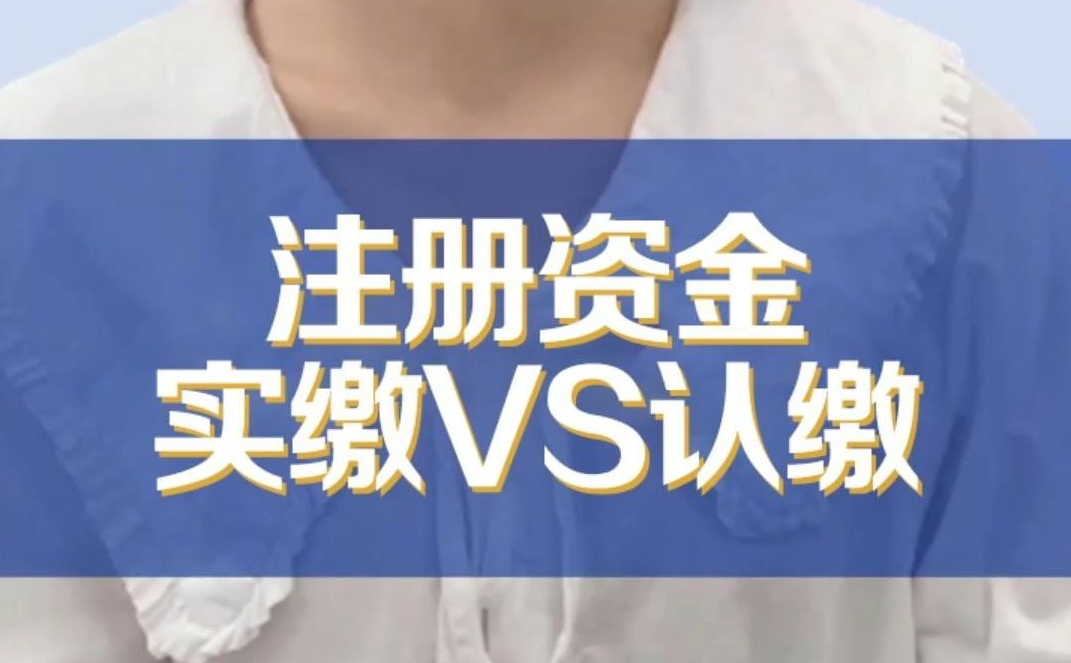 注册资金
实缴VS认缴